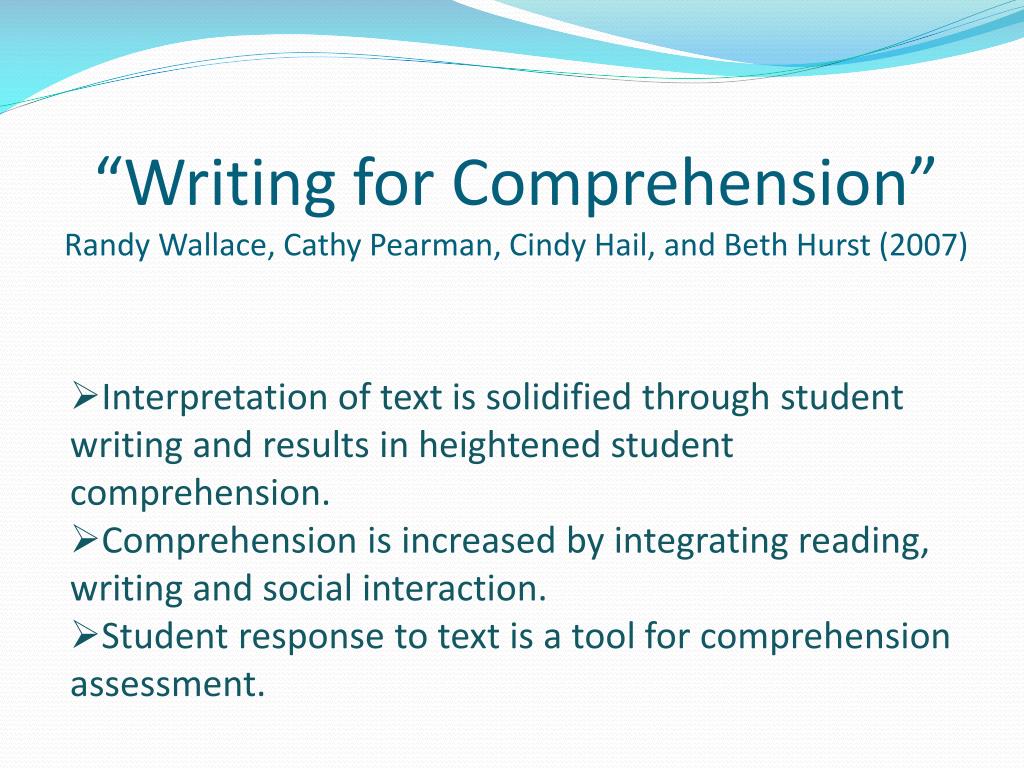 “Writing for Comprehension”
Randy Wallace, Cathy Pearman, Cindy Hail, and Beth Hurst (2007)

➢Interpretation of text is solidified through student writing and results in heightened student comprehension.
➢Comprehension is increased by integrating reading, writing and social interaction.
➢Student response to text is a tool for comprehension assessment.